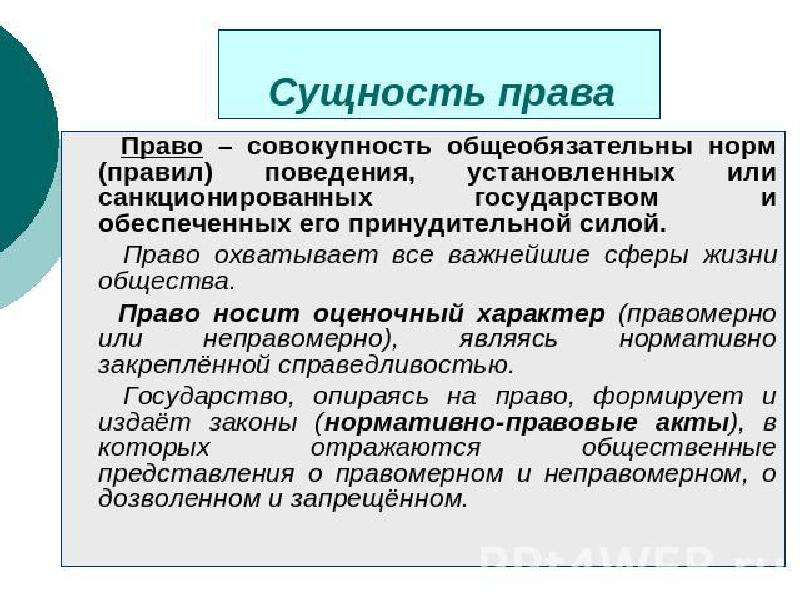 Сущность права

Право – совокупность общеобязательны норм (правил) поведения, установленных или санкционированных государством и обеспеченных его принудительной силой.

Право охватывает все важнейшие сферы жизни общества.

Право носит оценочный характер (правомерно или неправомерно), являясь нормативно закреплённой справедливостью.

Государство, опираясь на право, формирует и издаёт законы (нормативно-правовые акты), в которых отражаются общественные представления о правомерном и неправомерном, о дозволенном и запрещённом.

PPt4WEB.ru